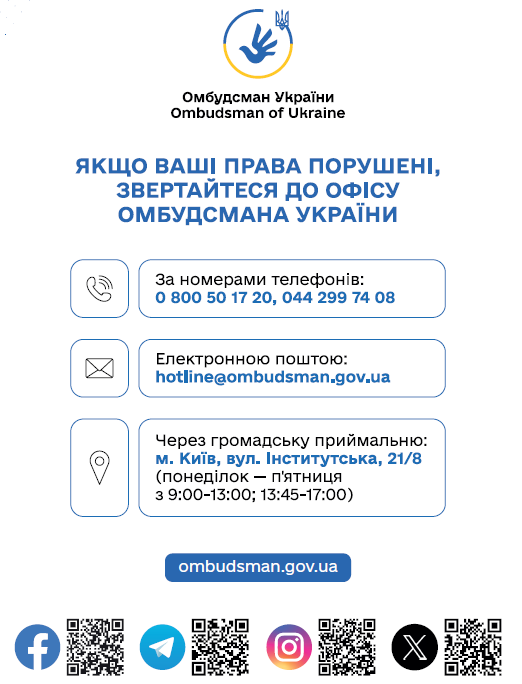 Омбудсман України
Ombudsman of Ukraine

ЯКЩО ВАШІ ПРАВА ПОРУШЕНІ, ЗВЕРТАЙТЕСЯ ДО ОФІСУ ОМБУДСМАНА УКРАЇНИ

За номерами телефонів:
0 800 50 17 20, 044 299 74 08

Електронною поштою:
hotline@ombudsman.gov.ua

Через громадську приймальню:
м. Київ, вул. Інститутська, 21/8
(понеділок — п'ятниця
з 9:00-13:00; 13:45-17:00)

ombudsman.gov.ua